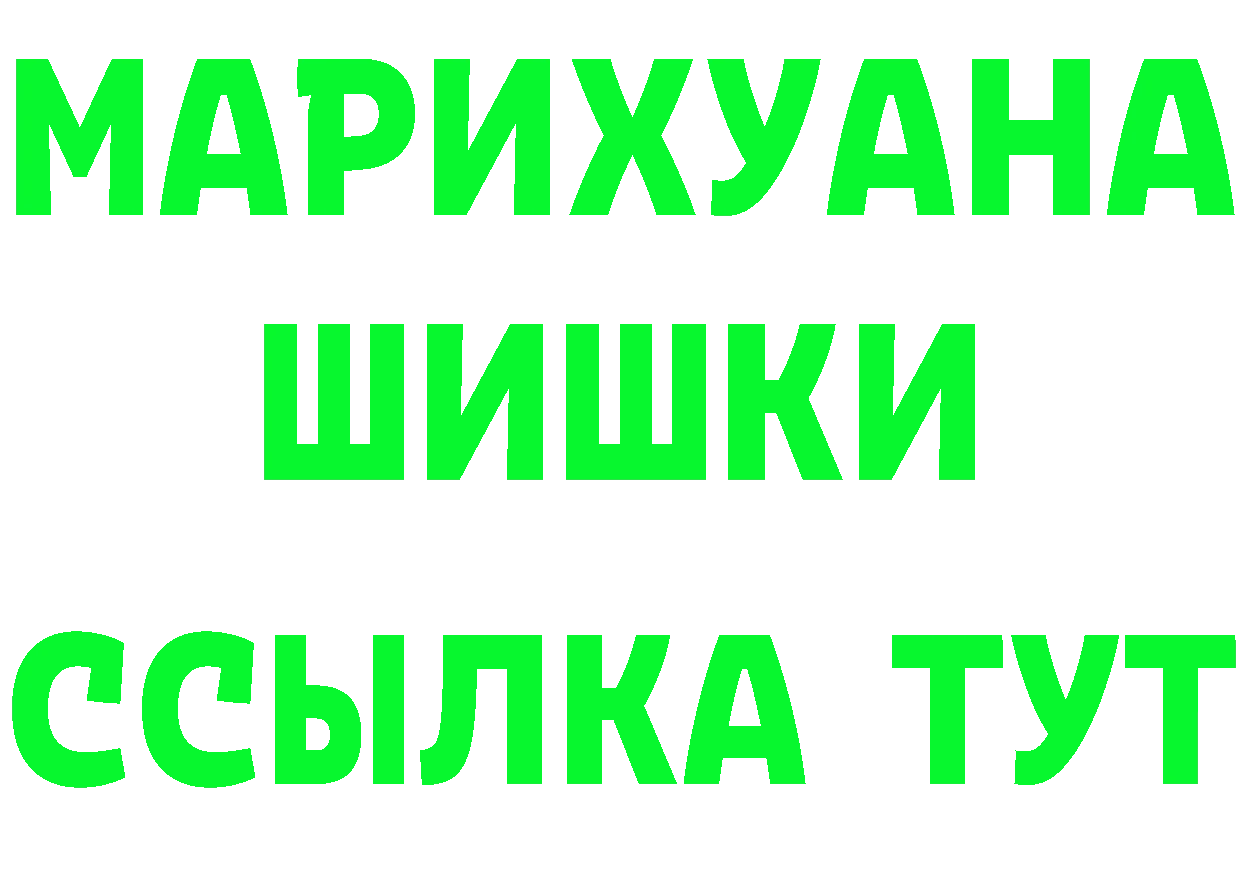 МАРИХУАНА
ШИШКИ
ССЫЛКА ТУТ